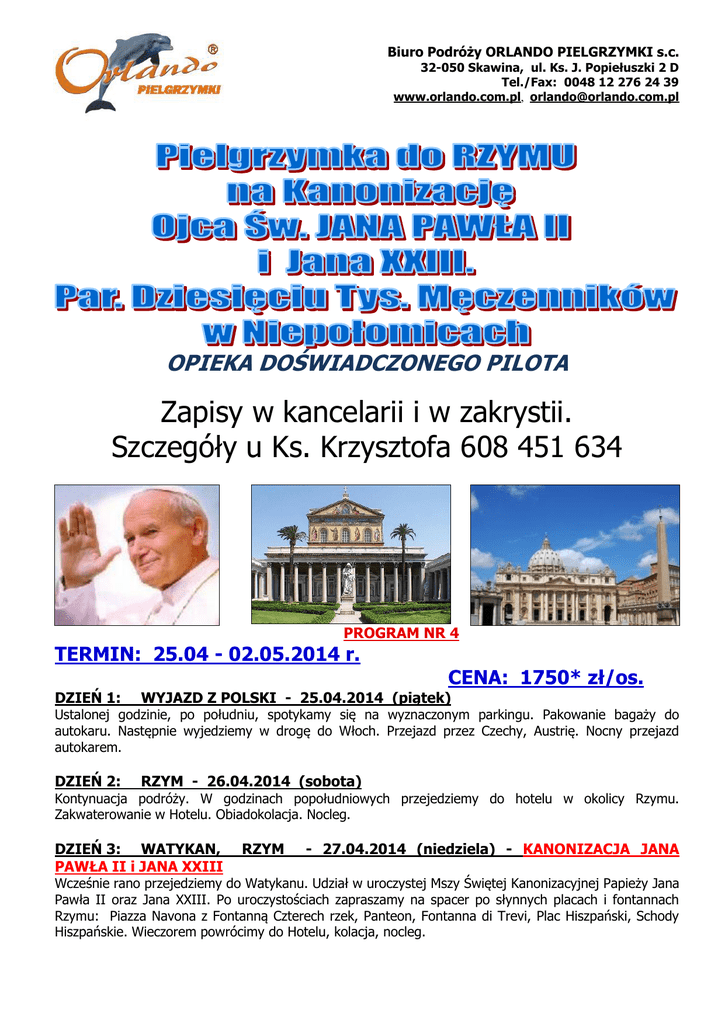 Orlando®
PIELGRZYMKI

Biuro Podróży ORLANDO PIELGRZYMKI s.c.
32-050 Skawina, ul. Ks. J. Popiełuszki 2 D
Tel./Fax: 0048 12 276 24 39
www.orlando.com.pl, orlando@orlando.com.pl

Pielgrzymka do RZYMU
na Kanonizację
Ojca Św. JANA PAWŁA II
i Jana XXIII.
Par. Dziesięciu Tys. Męczenników
w Niepołomicach

OPIEKA DOŚWIADCZONEGO PILOTA

Zapisy w kancelarii i w zakrystii.
Szczegóły u Ks. Krzysztofa 608 451 634

PROGRAM NR 4

TERMIN: 25.04 - 02.05.2014 r.

CENA: 1750* zł/os.

DZIEŃ 1: WYJAZD Z POLSKI - 25.04.2014 (piątek)
Ustalonej godzinie, po południu, spotykamy się na wyznaczonym parkingu. Pakowanie bagaży do autokaru. Następnie wyjedziemy w drogę do Włoch. Przejazd przez Czechy, Austrię. Nocny przejazd autokarem.

DZIEŃ 2: RZYM - 26.04.2014 (sobota)
Kontynuacja podróży. W godzinach popołudniowych przejedziemy do hotelu w okolicy Rzymu. Zakwaterowanie w Hotelu. Obiadokolacja. Nocleg.

DZIEŃ 3: WATYKAN, RZYM - 27.04.2014 (niedziela) - KANONIZACJA JANA PAWŁA II i JANA XXIII
Wcześnie rano przejedziemy do Watykanu. Udział w uroczystej Mszy Świętej Kanonizacyjnej Papieży Jana Pawła II oraz Jana XXIII. Po uroczystościach zapraszamy na spacer po słynnych placach i fontannach Rzymu: Piazza Navona z Fontanną Czterech rzek, Panteon, Fontanna di Trevi, Plac Hiszpański, Schody Hiszpańskie. Wieczorem powrócimy do Hotelu, kolacja, nocleg.